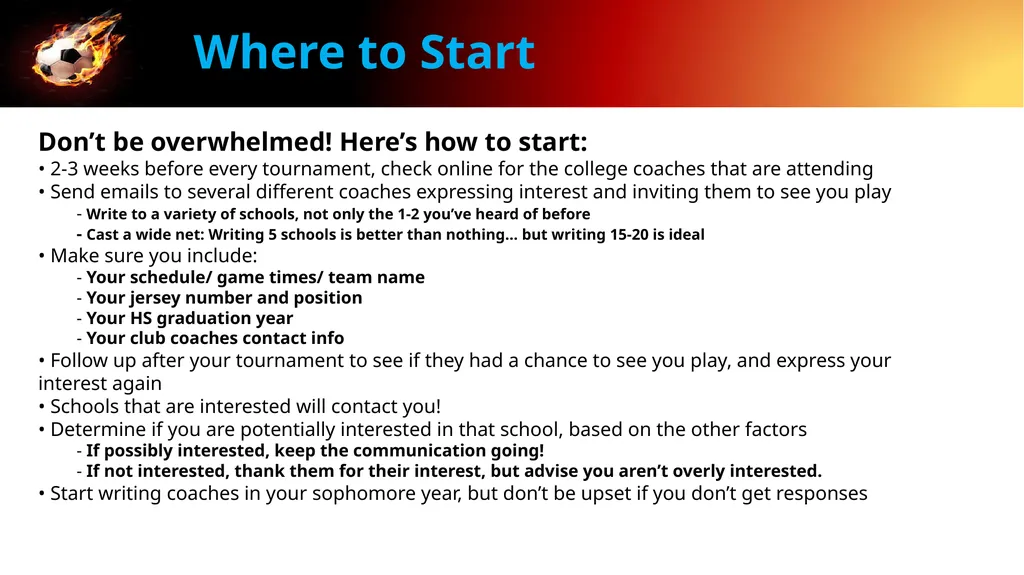 Where to Start

Don’t be overwhelmed! Here’s how to start:
• 2-3 weeks before every tournament, check online for the college coaches that are attending
• Send emails to several different coaches expressing interest and inviting them to see you play
- Write to a variety of schools, not only the 1-2 you’ve heard of before
- Cast a wide net: Writing 5 schools is better than nothing… but writing 15-20 is ideal
• Make sure you include:
- Your schedule/ game times/ team name
- Your jersey number and position
- Your HS graduation year
- Your club coaches contact info
• Follow up after your tournament to see if they had a chance to see you play, and express your interest again
• Schools that are interested will contact you!
• Determine if you are potentially interested in that school, based on the other factors
- If possibly interested, keep the communication going!
- If not interested, thank them for their interest, but advise you aren’t overly interested.
• Start writing coaches in your sophomore year, but don’t be upset if you don’t get responses